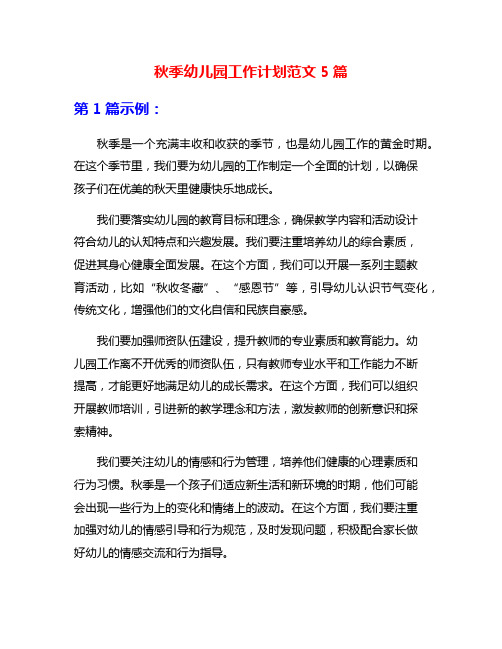 秋季幼儿园工作计划范文 5 篇

第 1 篇示例：

秋季是一个充满丰收和收获的季节，也是幼儿园工作的黄金时期。在这个季节里，我们要为幼儿园的工作制定一个全面的计划，以确保孩子们在优美的秋天里健康快乐地成长。

我们要落实幼儿园的教育目标和理念，确保教学内容和活动设计符合幼儿的认知特点和兴趣发展。我们要注重培养幼儿的综合素质，促进其身心健康全面发展。在这个方面，我们可以开展一系列主题教育活动，比如“秋收冬藏”、“感恩节”等，引导幼儿认识节气变化，传统文化，增强他们的文化自信和民族自豪感。

我们要加强师资队伍建设，提升教师的专业素质和教育能力。幼儿园工作离不开优秀的师资队伍，只有教师专业水平和工作能力不断提高，才能更好地满足幼儿的成长需求。在这个方面，我们可以组织开展教师培训，引进新的教学理念和方法，激发教师的创新意识和探索精神。

我们要关注幼儿的情感和行为管理，培养他们健康的心理素质和行为习惯。秋季是一个孩子们适应新生活和新环境的时期，他们可能会出现一些行为上的变化和情绪上的波动。在这个方面，我们要注重加强对幼儿的情感引导和行为规范，及时发现问题，积极配合家长做好幼儿的情感交流和行为指导。